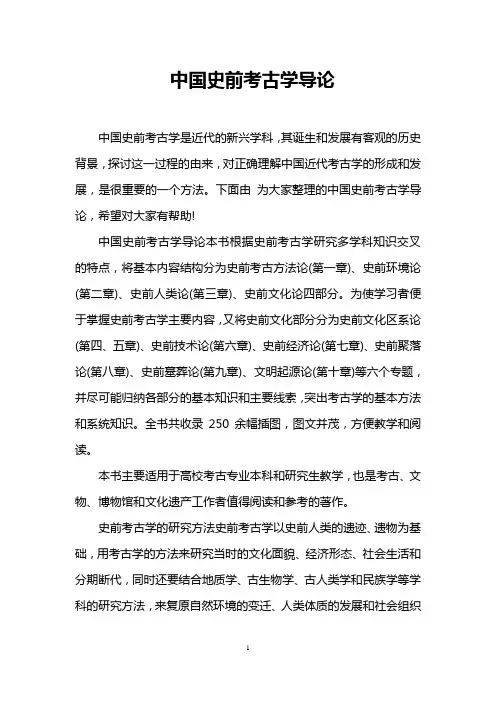 中国史前考古学导论

中国史前考古学是近代的新兴学科，其诞生和发展有客观的历史背景，探讨这一过程的由来，对正确理解中国近代考古学的形成和发展，是很重要的一个方法。下面由 为大家整理的中国史前考古学导论，希望对大家有帮助!

中国史前考古学导论本书根据史前考古学研究多学科知识交叉的特点，将基本内容结构分为史前考古方法论(第一章)、史前环境论(第二章)、史前人类论(第三章)、史前文化论四部分。为使学习者便于掌握史前考古学主要内容，又将史前文化部分分为史前文化区系论(第四、五章)、史前技术论(第六章)、史前经济论(第七章)、史前聚落论(第八章)、史前墓葬论(第九章)、文明起源论(第十章)等六个专题，并尽可能归纳各部分的基本知识和主要线索，突出考古学的基本方法和系统知识。全书共收录 250 余幅插图，图文并茂，方便教学和阅读。

本书主要适用于高校考古专业本科和研究生教学，也是考古、文物、博物馆和文化遗产工作者值得阅读和参考的著作。

史前考古学的研究方法史前考古学以史前人类的遗迹、遗物为基础，用考古学的方法来研究当时的文化面貌、经济形态、社会生活和分期断代，同时还要结合地质学、古生物学、古人类学和民族学等学科的研究方法，来复原自然环境的变迁、人类体质的发展和社会组织

1